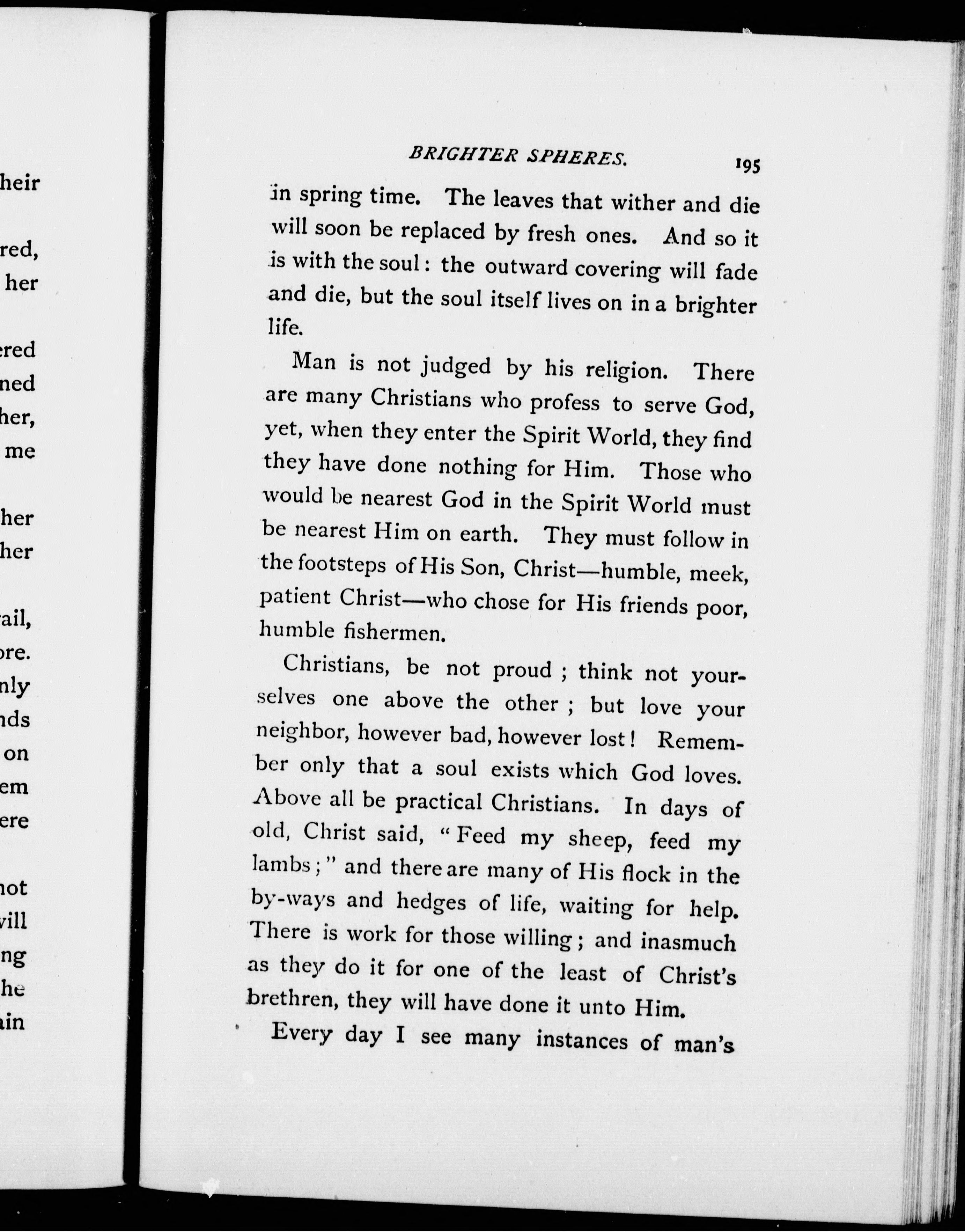 heir

red,
her

ered
ned
her,
me

her
her

ail,
ore.
nly
nds
on
em
ere

not
vill
ng
he
ain

BRIGHTER SPHERES. 195

in spring time. The leaves that wither and die will soon be replaced by fresh ones. And so it is with the soul: the outward covering will fade and die, but the soul itself lives on in a brighter life.

Man is not judged by his religion. There are many Christians who profess to serve God, yet, when they enter the Spirit World, they find they have done nothing for Him. Those who would be nearest God in the Spirit World must be nearest Him on earth. They must follow in the footsteps of His Son, Christ—humble, meek, patient Christ—who chose for His friends poor, humble fishermen.

Christians, be not proud; think not yourselves one above the other; but love your neighbor, however bad, however lost! Remember only that a soul exists which God loves. Above all be practical Christians. In days of old, Christ said, "Feed my sheep, feed my lambs;" and there are many of His flock in the by-ways and hedges of life, waiting for help. There is work for those willing; and inasmuch as they do it for one of the least of Christ's brethren, they will have done it unto Him.

Every day I see many instances of man's